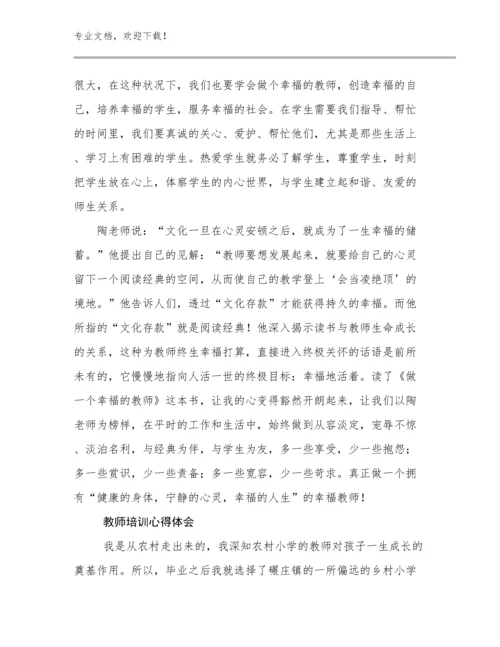 专业文档，欢迎下载！

很大，在这种状况下，我们也要学会做个幸福的教师，创造幸福的自己，培养幸福的学生，服务幸福的社会。在学生需要我们指导、帮忙的时间里，我们要真诚的关心、爱护、帮忙他们，尤其是那些生活上、学习上有困难的学生。热爱学生就务必了解学生，尊重学生，时刻把学生放在心上，体察学生的内心世界，与学生建立起和谐、友爱的师生关系。

陶老师说：“文化一旦在心灵安顿之后，就成为了一生幸福的储蓄。”他提出自己的见解：“教师要想发展起来，就要给自己的心灵留下一个阅读经典的空间，从而使自己的教学登上‘会当凌绝顶’的境地。”他告诉人们，透过“文化存款”才能获得持久的幸福。而他所指的“文化存款”就是阅读经典！他深入揭示读书与教师生命成长的关系，这种为教师终生幸福打算，直接进入终极关怀的话语是前所未有的，它慢慢地指向人活一世的终极目标：幸福地活着。读了《做一个幸福的教师》这本书，让我的心变得豁然开朗起来，让我们以陶老师为榜样，在平时的工作和生活中，始终做到从容淡定，宠辱不惊、淡泊名利，与经典为伴，与学生为友，多一些享受，少一些抱怨；多一些赏识，少一些责备；多一些宽容，少一些苛求。真正做一个拥有“健康的身体，宁静的心灵，幸福的人生”的幸福教师！

教师培训心得体会

我是从农村走出来的，我深知农村小学的教师对孩子一生成长的奠基作用。所以，毕业之后我就选择了碾庄镇的一所偏远的乡村小学